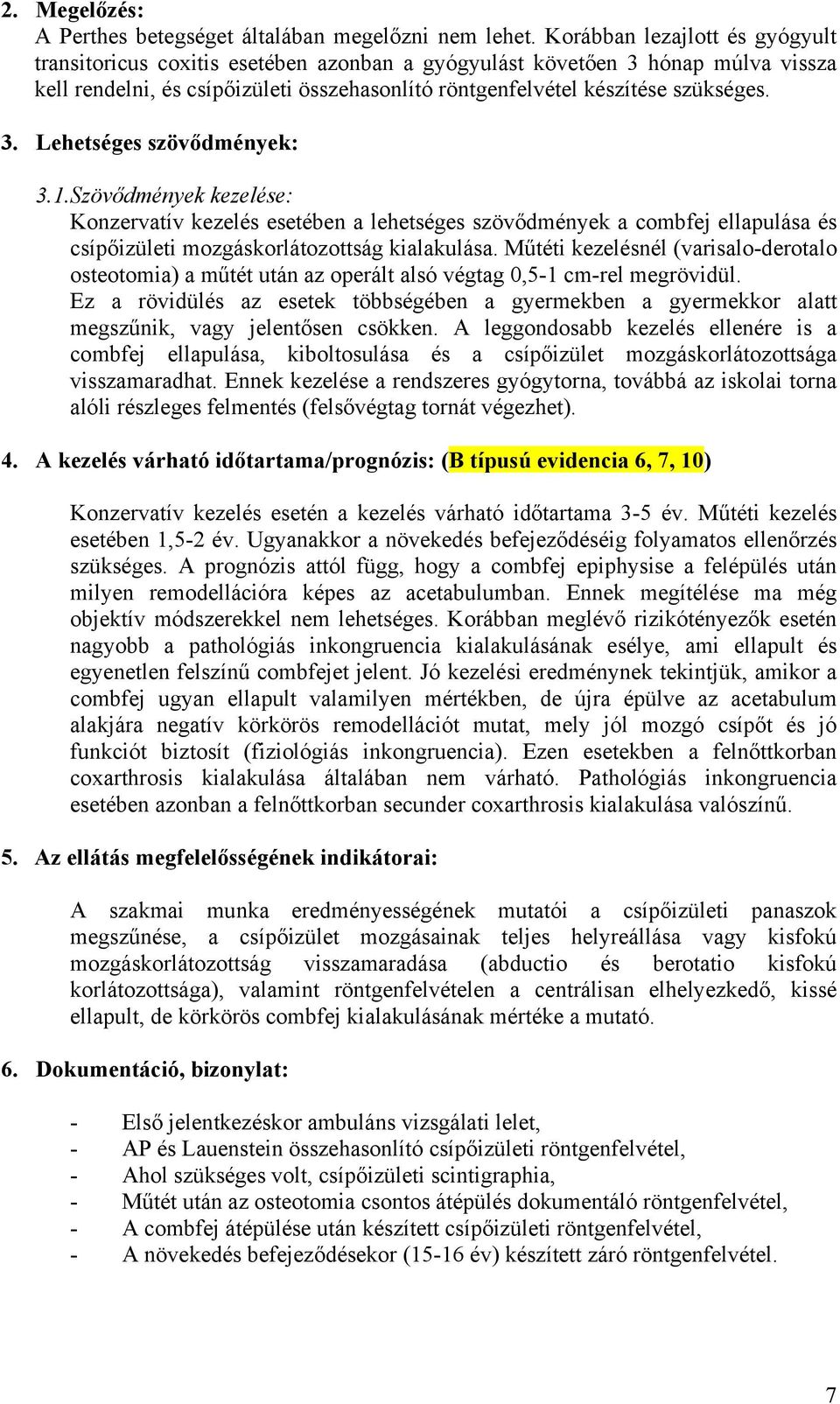 2. Megelőzés:
A Perthes betegséget általában megelőzni nem lehet. Korábban lezajlott és gyógyult transitoricus coxitis esetében azonban a gyógyulást követően 3 hónap múlva vissza kell rendelni, és csípőizületi összehasonlító röntgenfelvétel készítése szükséges.

3. Lehetséges szövődmények:

3.1.Szövődmények kezelése:
Konzervatív kezelés esetében a lehetséges szövődmények a combfej ellapulása és csípőizületi mozgáskorlátozottság kialakulása. Műtéti kezelésnél (varisalo-derotalo osteotomia) a műtét után az operált alsó végtag 0,5-1 cm-rel megrövidül. Ez a rövidülés az esetek többségében a gyermekben a gyermekkor alatt megszűnik, vagy jelentősen csökken. A leggondosabb kezelés ellenére is a combfej ellapulása, kiboltosulása és a csípőizület mozgáskorlátozottsága visszamaradhat. Ennek kezelése a rendszeres gyógytorna, továbbá az iskolai torna alóli részleges felmentés (felsővégtag tornát végezhet).

4. A kezelés várható időtartama/prognózis: (B típusú evidencia 6, 7, 10)

Konzervatív kezelés esetén a kezelés várható időtartama 3-5 év. Műtéti kezelés esetében 1,5-2 év. Ugyanakkor a növekedés befejeződéséig folyamatos ellenőrzés szükséges. A prognózis attól függ, hogy a combfej epiphysise a felépülés után milyen remodellációra képes az acetabulumban. Ennek megítélése ma még objektív módszerekkel nem lehetséges. Korábban meglévő rizikótényezők esetén nagyobb a pathológiás inkongruencia kialakulásának esélye, ami ellapult és egyenetlen felszínű combfejet jelent. Jó kezelési eredménynek tekintjük, amikor a combfej ugyan ellapult valamilyen mértékben, de újra épülve az acetabulum alakjára negatív körkörös remodellációt mutat, mely jól mozgó csípőt és jó funkciót biztosít (fiziológiás inkongruencia). Ezen esetekben a felnőttkorban coxarthrosis kialakulása általában nem várható. Pathológiás inkongruencia esetében azonban a felnőttkorban secunder coxarthrosis kialakulása valószínű.

5. Az ellátás megfelelősségének indikátorai:

A szakmai munka eredményességének mutatói a csípőizületi panaszok megszűnése, a csípőizület mozgásainak teljes helyreállása vagy kisfokú mozgáskorlátozottság visszamaradása (abductio és berotatio kisfokú korlátozottsága), valamint röntgenfelvételen a centrálisan elhelyezkedő, kissé ellapult, de körkörös combfej kialakulásának mértéke a mutató.

6. Dokumentáció, bizonylat:

- Első jelentkezéskor ambuláns vizsgálati lelet,
- AP és Lauenstein összehasonlító csípőizületi röntgenfelvétel,
- Ahol szükséges volt, csípőizületi scintigraphia,
- Műtét után az osteotomia csontos átépülés dokumentáló röntgenfelvétel,
- A combfej átépülése után készített csípőizületi röntgenfelvétel,
- A növekedés befejeződésekor (15-16 év) készített záró röntgenfelvétel.

7